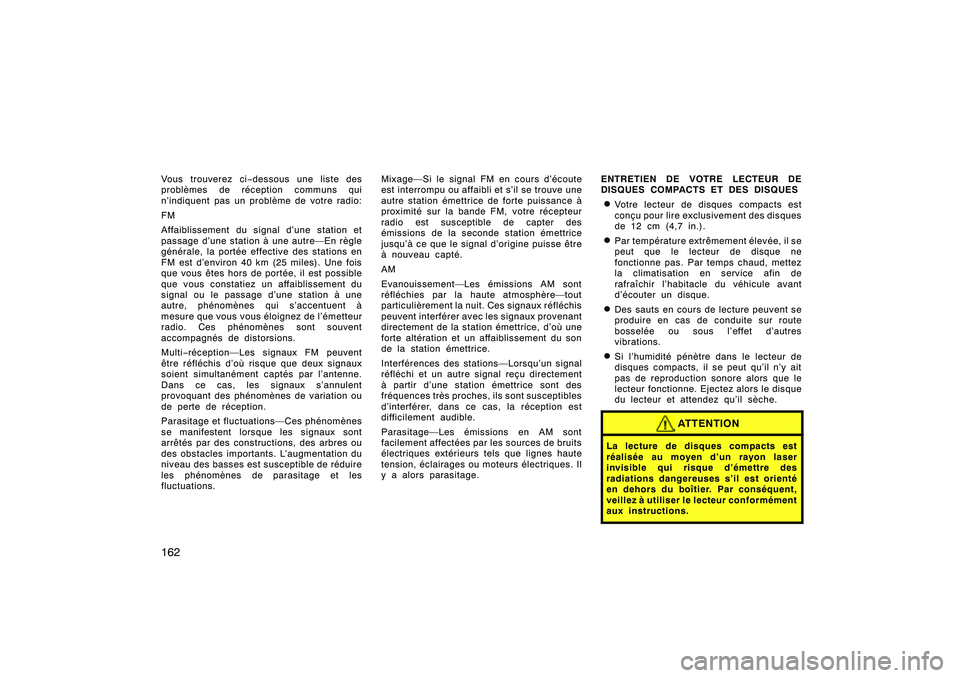 Vous trouverez ci−dessous une liste des problèmes de réception communs qui n'indiquent pas un problème de votre radio:

FM

Affaiblissement du signal d'une station et passage d'une station à une autre—En règle générale, la portée effective des stations en FM est d'environ 40 km (25 miles). Une fois que vous êtes hors de portée, il est possible que vous constatiez un affaiblissement du signal ou le passage d'une station à une autre, phénomènes qui s'accentuent à mesure que vous vous éloignez de l'émetteur radio. Ces phénomènes sont souvent accompagnés de distorsions.

Multi−réception—Les signaux FM peuvent être réfléchis d'où risque que deux signaux soient simultanément captés par l'antenne. Dans ce cas, les signaux s'annulent provoquant des phénomènes de variation ou de perte de réception.

Parasitage et fluctuations—Ces phénomènes se manifestent lorsque les signaux sont arrêtés par des constructions, des arbres ou des obstacles importants. L'augmentation du niveau des basses est susceptible de réduire les phénomènes de parasitage et les fluctuations.

Mixage—Si le signal FM en cours d'écoute est interrompu ou affaibli et s'il se trouve une autre station émettrice de forte puissance à proximité sur la bande FM, votre récepteur radio est susceptible de capter des émissions de la seconde station émettrice jusqu'à ce que le signal d'origine puisse être à nouveau capté.

AM

Evanouissement—Les émissions AM sont réfléchies par la haute atmosphère—tout particulièrement la nuit. Ces signaux réfléchis peuvent interférer avec les signaux provenant directement de la station émettrice, d'où une forte altération et un affaiblissement du son de la station émettrice.

Interférences des stations—Lorsqu'un signal réfléchi et un autre signal reçu directement à partir d'une station émettrice sont des fréquences très proches, ils sont susceptibles d'interférer, dans ce cas, la réception est difficilement audible.

Parasitage—Les émissions en AM sont facilement affectées par les sources de bruits électriques extérieurs tels que lignes haute tension, éclairages ou moteurs électriques. Il y a alors parasitage.

ENTRETIEN DE VOTRE LECTEUR DE DISQUES COMPACTS ET DES DISQUES

Votre lecteur de disques compacts est conçu pour lire exclusivement des disques de 12 cm (4,7 in.).

Par température extrêmement élevée, il se peut que le lecteur de disque ne fonctionne pas. Par temps chaud, mettez la climatisation en service afin de rafraîchir l'habitacle du véhicule avant d'écouter un disque.

Des sauts en cours de lecture peuvent se produire en cas de conduite sur route bosselée ou sous l'effet d'autres vibrations.

Si l'humidité pénètre dans le lecteur de disques compacts, il se peut qu'il n'y ait pas de reproduction sonore alors que le lecteur fonctionne. Ejectez alors le disque du lecteur et attendez qu'il sèche.

ATTENTION

La lecture de disques compacts est réalisée au moyen d'un rayon laser invisible qui risque d'émettre des radiations dangereuses s'il est orienté en dehors du boîtier. Par conséquent, veillez à utiliser le lecteur conformément aux instructions.

162

carmanualsonline.info